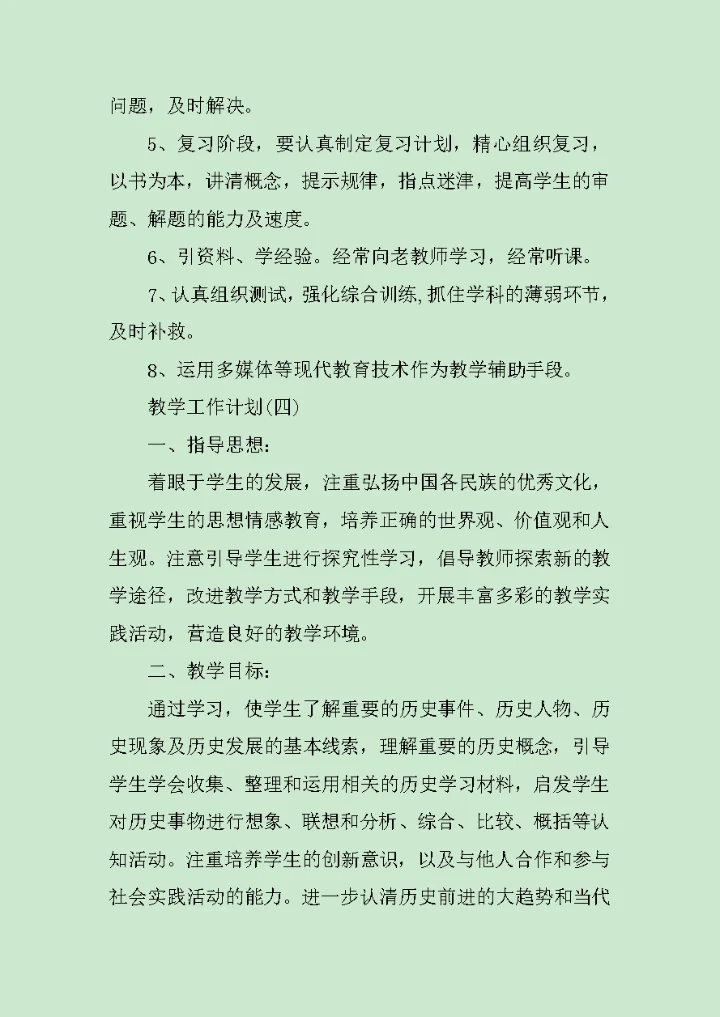 问题，及时解决。

5、复习阶段，要认真制定复习计划，精心组织复习，以书为本，讲清概念，提示规律，指点迷津，提高学生的审题、解题的能力及速度。

6、引资料、学经验。经常向老教师学习，经常听课。

7、认真组织测试，强化综合训练，抓住学科的薄弱环节，及时补救。

8、运用多媒体等现代教育技术作为教学辅助手段。

教学工作计划(四)

一、指导思想：

着眼于学生的发展，注重弘扬中国各民族的优秀文化，重视学生的思想情感教育，培养正确的世界观、价值观和人生观。注意引导学生进行探究性学习，倡导教师探索新的教学途径，改进教学方式和教学手段，开展丰富多彩的教学实践活动，营造良好的教学环境。

二、教学目标：

通过学习，使学生了解重要的历史事件、历史人物、历史现象及历史发展的基本线索，理解重要的历史概念，引导学生学会收集、整理和运用相关的历史学习材料，启发学生对历史事物进行想象、联想和分析、综合、比较、概括等认知活动。注重培养学生的创新意识，以及与他人合作和参与社会实践活动的能力。进一步认清历史前进的大趋势和当代